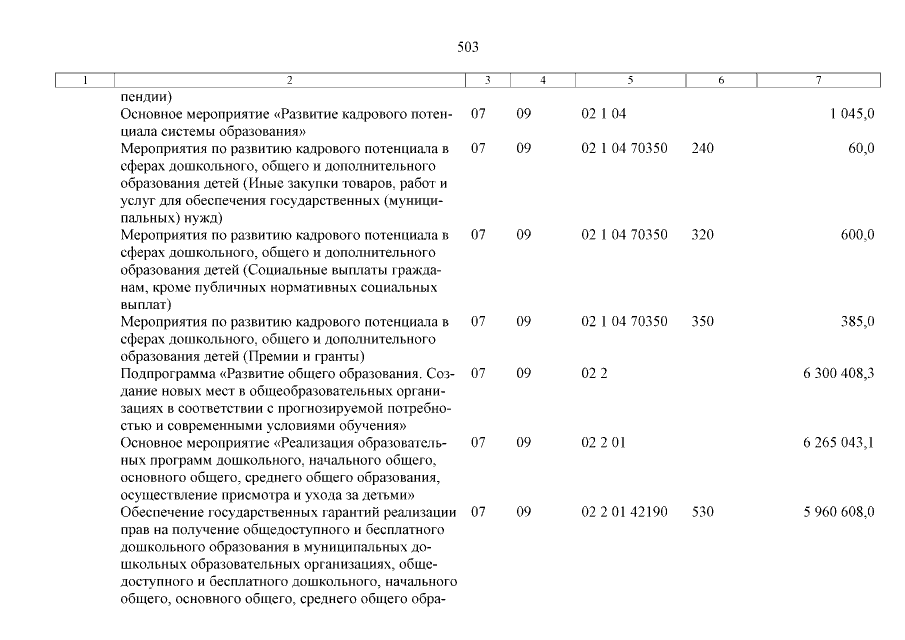 503

| 1 | 2 | 3 | 4 | 5 | 6 | 7 |
|---|---|---|---|---|---|---|
| | пендии) | | | | | |
| | Основное мероприятие «Развитие кадрового потенциала системы образования» | 07 | 09 | 02 1 04 | | 1 045,0 |
| | Мероприятия по развитию кадрового потенциала в сферах дошкольного, общего и дополнительного образования детей (Иные закупки товаров, работ и услуг для обеспечения государственных (муниципальных) нужд) | 07 | 09 | 02 1 04 70350 | 240 | 60,0 |
| | Мероприятия по развитию кадрового потенциала в сферах дошкольного, общего и дополнительного образования детей (Социальные выплаты гражданам, кроме публичных нормативных социальных выплат) | 07 | 09 | 02 1 04 70350 | 320 | 600,0 |
| | Мероприятия по развитию кадрового потенциала в сферах дошкольного, общего и дополнительного образования детей (Премии и гранты) | 07 | 09 | 02 1 04 70350 | 350 | 385,0 |
| | Подпрограмма «Развитие общего образования. Создание новых мест в общеобразовательных организациях в соответствии с прогнозируемой потребностью и современными условиями обучения» | 07 | 09 | 02 2 | | 6 300 408,3 |
| | Основное мероприятие «Реализация образовательных программ дошкольного, начального общего, основного общего, среднего общего образования, осуществление присмотра и ухода за детьми» | 07 | 09 | 02 2 01 | | 6 265 043,1 |
| | Обеспечение государственных гарантий реализации прав на получение общедоступного и бесплатного дошкольного образования в муниципальных дошкольных образовательных организациях, общедоступного и бесплатного дошкольного, начального общего, основного общего, среднего общего обра- | 07 | 09 | 02 2 01 42190 | 530 | 5 960 608,0 |